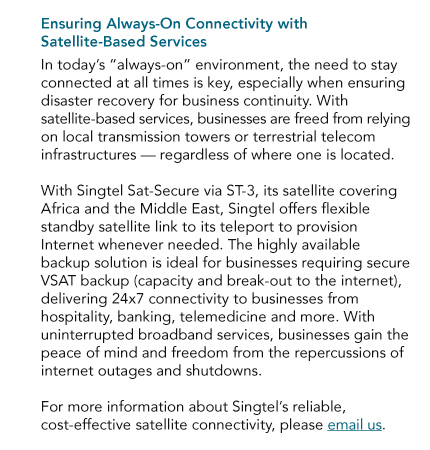 Ensuring Always-On Connectivity with Satellite-Based Services

In today's "always-on" environment, the need to stay connected at all times is key, especially when ensuring disaster recovery for business continuity. With satellite-based services, businesses are freed from relying on local transmission towers or terrestrial telecom infrastructures — regardless of where one is located.

With Singtel Sat-Secure via ST-3, its satellite covering Africa and the Middle East, Singtel offers flexible standby satellite link to its teleport to provision Internet whenever needed. The highly available backup solution is ideal for businesses requiring secure VSAT backup (capacity and break-out to the internet), delivering 24x7 connectivity to businesses from hospitality, banking, telemedicine and more. With uninterrupted broadband services, businesses gain the peace of mind and freedom from the repercussions of internet outages and shutdowns.

For more information about Singtel's reliable, cost-effective satellite connectivity, please email us.